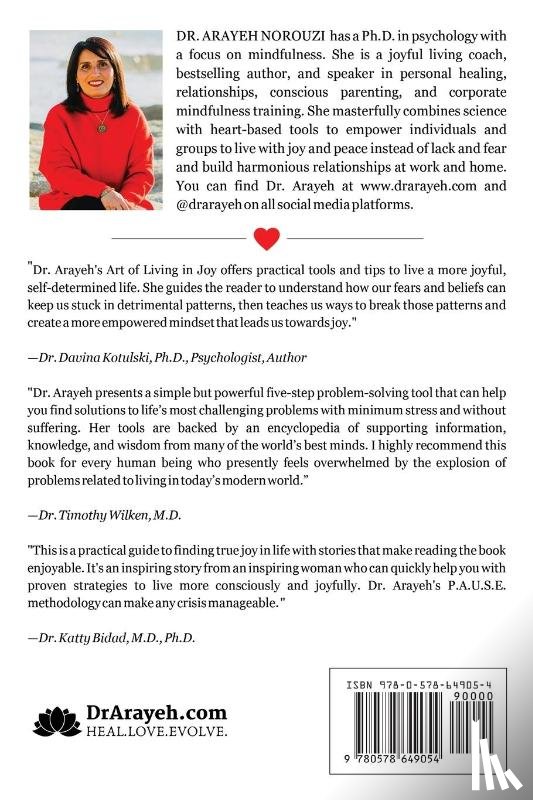 DR. ARAYEH NOROUZI has a Ph.D. in psychology with a focus on mindfulness. She is a joyful living coach, bestselling author, and speaker in personal healing, relationships, conscious parenting, and corporate mindfulness training. She masterfully combines science with heart-based tools to empower individuals and groups to live with joy and peace instead of lack and fear and build harmonious relationships at work and home. You can find Dr. Arayeh at www.drarayeh.com and @drarayeh on all social media platforms.

"Dr. Arayeh's Art of Living in Joy offers practical tools and tips to live a more joyful, self-determined life. She guides the reader to understand how our fears and beliefs can keep us stuck in detrimental patterns, then teaches us ways to break those patterns and create a more empowered mindset that leads us towards joy."

—Dr. Davina Kotulski, Ph.D., Psychologist, Author

"Dr. Arayeh presents a simple but powerful five-step problem-solving tool that can help you find solutions to life's most challenging problems with minimum stress and without suffering. Her tools are backed by an encyclopedia of supporting information, knowledge, and wisdom from many of the world's best minds. I highly recommend this book for every human being who presently feels overwhelmed by the explosion of problems related to living in today's modern world."

—Dr. Timothy Wilken, M.D.

"This is a practical guide to finding true joy in life with stories that make reading the book enjoyable. It's an inspiring story from an inspiring woman who can quickly help you with proven strategies to live more consciously and joyfully. Dr. Arayeh's P.A.U.S.E. methodology can make any crisis manageable."

—Dr. Katty Bidad, M.D., Ph.D.

DrArayeh.com
HEAL.LOVE.EVOLVE.

ISBN 978-0-578-64905-4
90000
9 780578 649054